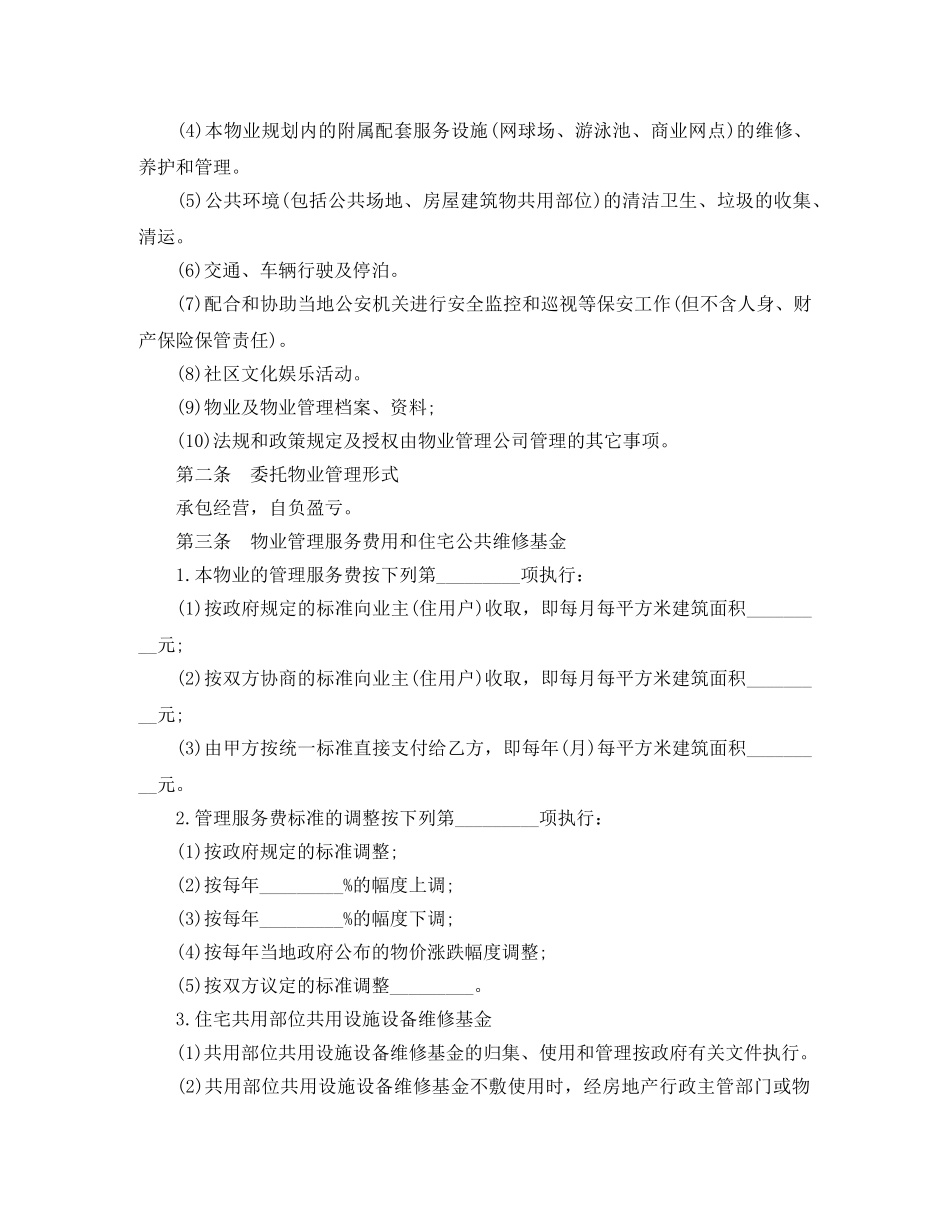 (4)本物业规划内的附属配套服务设施(网球场、游泳池、商业网点)的维修、养护和管理。

(5)公共环境(包括公共场地、房屋建筑物共用部位)的清洁卫生、垃圾的收集、清运。

(6)交通、车辆行驶及停泊。

(7)配合和协助当地公安机关进行安全监控和巡视等保安工作(但不含人身、财产保险保管责任)。

(8)社区文化娱乐活动。

(9)物业及物业管理档案、资料;

(10)法规和政策规定及授权由物业管理公司管理的其它事项。

第二条　委托物业管理形式

承包经营，自负盈亏。

第三条　物业管理服务费用和住宅公共维修基金

1.本物业的管理服务费按下列第_________项执行：

(1)按政府规定的标准向业主(住用户)收取，即每月每平方米建筑面积_________元;

(2)按双方协商的标准向业主(住用户)收取，即每月每平方米建筑面积_________元;

(3)由甲方按统一标准直接支付给乙方，即每年(月)每平方米建筑面积_________元。

2.管理服务费标准的调整按下列第_________项执行：

(1)按政府规定的标准调整;

(2)按每年_________%的幅度上调;

(3)按每年_________%的幅度下调;

(4)按每年当地政府公布的物价涨跌幅度调整;

(5)按双方议定的标准调整_________。

3.住宅共用部位共用设施设备维修基金

(1)共用部位共用设施设备维修基金的归集、使用和管理按政府有关文件执行。

(2)共用部位共用设施设备维修基金不敷使用时，经房地产行政主管部门或物